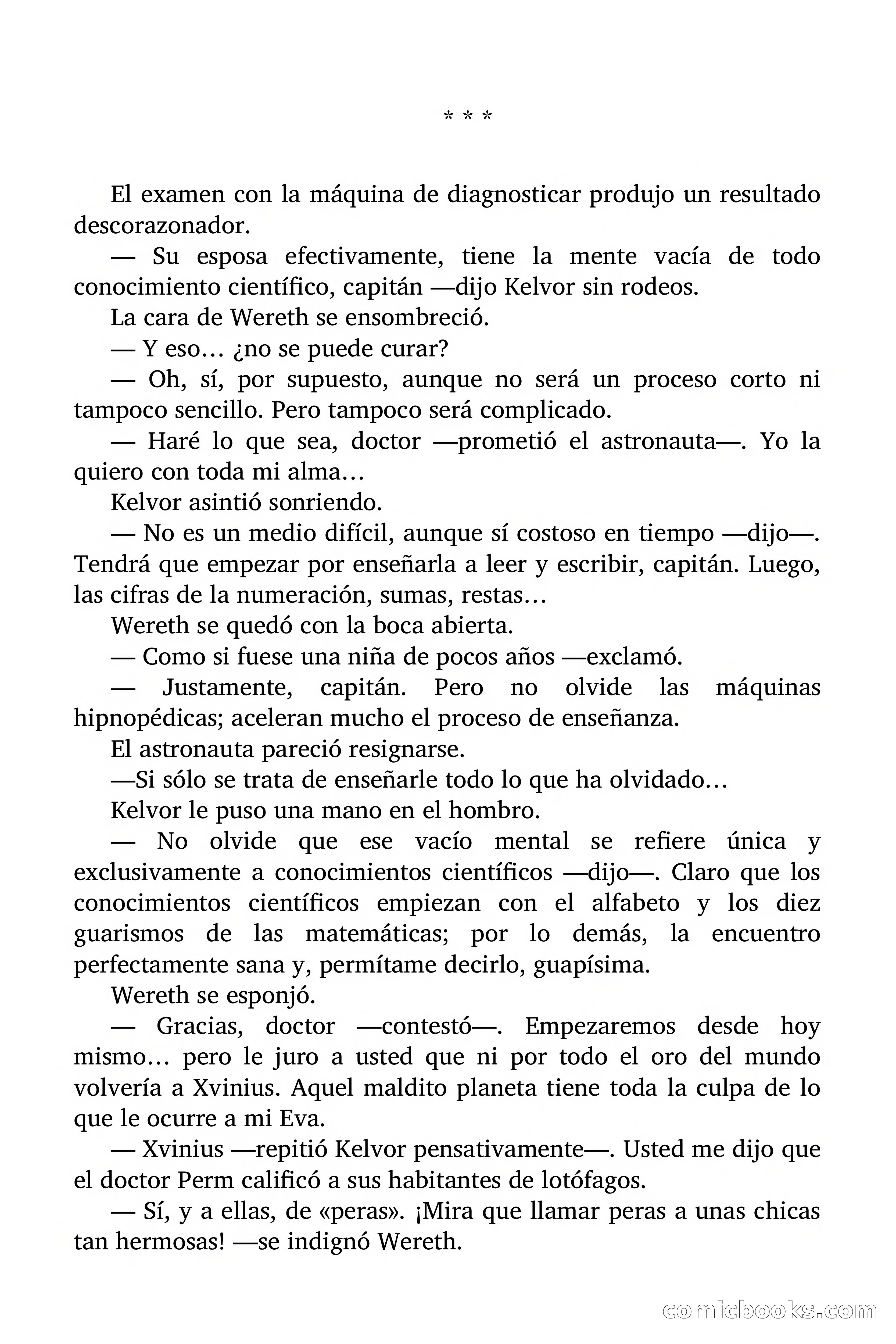 * * *

El examen con la máquina de diagnosticar produjo un resultado descorazonador.

— Su esposa efectivamente, tiene la mente vacía de todo conocimiento científico, capitán —dijo Kelvor sin rodeos.

La cara de Wereth se ensombreció.

— Y eso… ¿no se puede curar?

— Oh, sí, por supuesto, aunque no será un proceso corto ni tampoco sencillo. Pero tampoco será complicado.

— Haré lo que sea, doctor —prometió el astronauta—. Yo la quiero con toda mi alma…

Kelvor asintió sonriendo.

— No es un medio difícil, aunque sí costoso en tiempo —dijo—. Tendrá que empezar por enseñarla a leer y escribir, capitán. Luego, las cifras de la numeración, sumas, restas…

Wereth se quedó con la boca abierta.

— Como si fuese una niña de pocos años —exclamó.

— Justamente, capitán. Pero no olvide las máquinas hipnopédicas; aceleran mucho el proceso de enseñanza.

El astronauta pareció resignarse.

—Si sólo se trata de enseñarle todo lo que ha olvidado…

Kelvor le puso una mano en el hombro.

— No olvide que ese vacío mental se refiere única y exclusivamente a conocimientos científicos —dijo—. Claro que los conocimientos científicos empiezan con el alfabeto y los diez guarismos de las matemáticas; por lo demás, la encuentro perfectamente sana y, permítame decirlo, guapísima.

Wereth se esponjó.

— Gracias, doctor —contestó—. Empezaremos desde hoy mismo… pero le juro a usted que ni por todo el oro del mundo volvería a Xvinius. Aquel maldito planeta tiene toda la culpa de lo que le ocurre a mi Eva.

— Xvinius —repitió Kelvor pensativamente—. Usted me dijo que el doctor Perm calificó a sus habitantes de lotófagos.

— Sí, y a ellas, de «peras». ¡Mira que llamar peras a unas chicas tan hermosas! —se indignó Wereth.

comicbooks.com